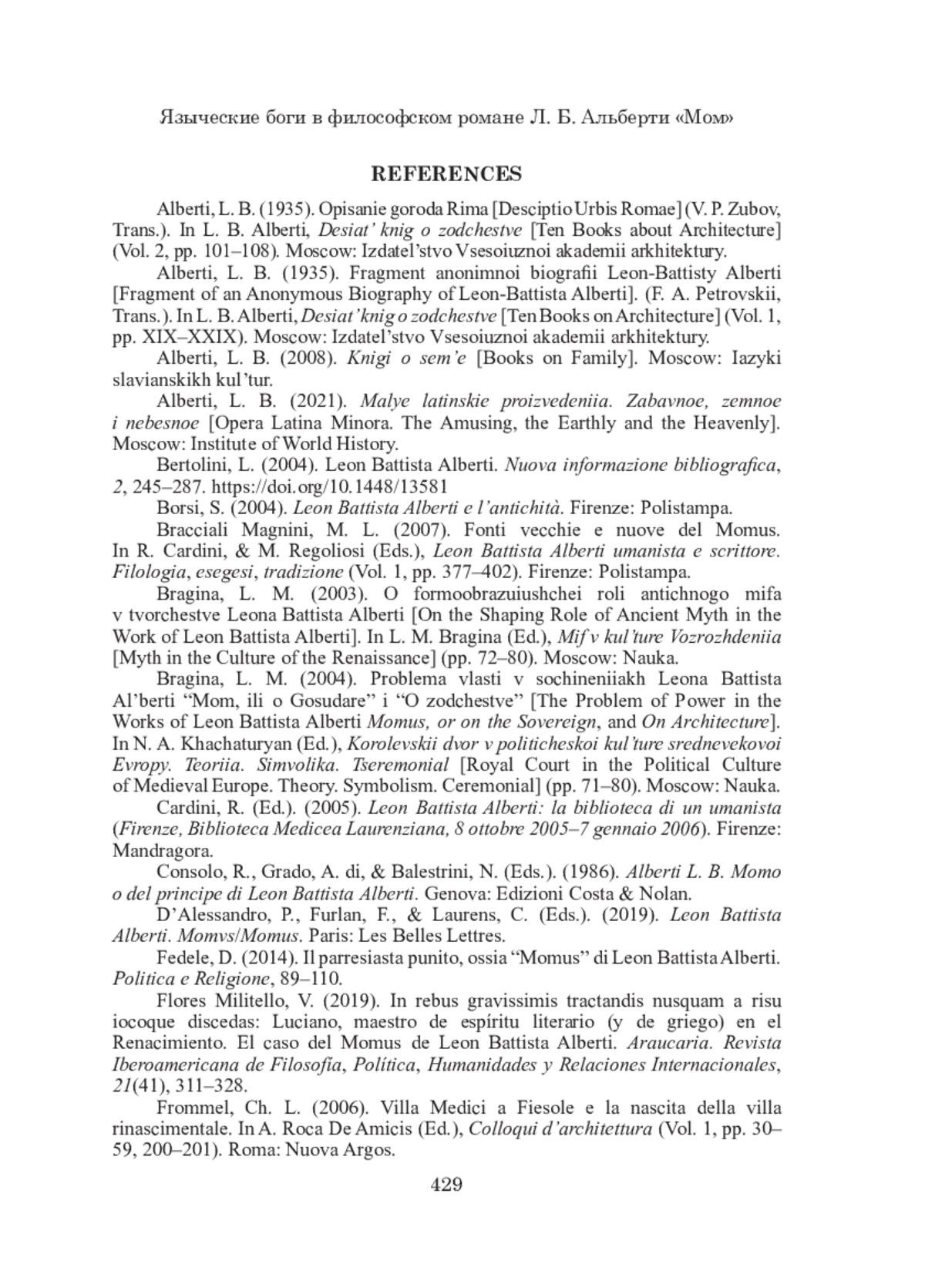 Языческие боги в философском романе Л. Б. Альберти «Мом»

REFERENCES

Alberti, L. B. (1935). Opisanie goroda Rima [Desciptio Urbis Romae] (V. P. Zubov, Trans.). In L. B. Alberti, Desiat' knig o zodchestve [Ten Books about Architecture] (Vol. 2, pp. 101–108). Moscow: Izdatel'stvo Vsesoiuznoi akademii arkhitektury.

Alberti, L. B. (1935). Fragment anonimnoi biografii Leon-Battisty Alberti [Fragment of an Anonymous Biography of Leon-Battista Alberti]. (F. A. Petrovskii, Trans.). In L. B. Alberti, Desiat' knig o zodchestve [Ten Books on Architecture] (Vol. 1, pp. XIX–XXIX). Moscow: Izdatel'stvo Vsesoiuznoi akademii arkhitektury.

Alberti, L. B. (2008). Knigi o sem'e [Books on Family]. Moscow: Iazyki slavianskikh kul'tur.

Alberti, L. B. (2021). Malye latinskie proizvedeniia. Zabavnoe, zemnoe i nebesnoe [Opera Latina Minora. The Amusing, the Earthly and the Heavenly]. Moscow: Institute of World History.

Bertolini, L. (2004). Leon Battista Alberti. Nuova informazione bibliografica, 2, 245–287. https://doi.org/10.1448/13581

Borsi, S. (2004). Leon Battista Alberti e l'antichità. Firenze: Polistampa.

Bracciali Magnini, M. L. (2007). Fonti vecchie e nuove del Momus. In R. Cardini, & M. Regoliosi (Eds.), Leon Battista Alberti umanista e scrittore. Filologia, esegesi, tradizione (Vol. 1, pp. 377–402). Firenze: Polistampa.

Bragina, L. M. (2003). O formoobrazuiushchei roli antichnogo mifa v tvorchestve Leona Battista Alberti [On the Shaping Role of Ancient Myth in the Work of Leon Battista Alberti]. In L. M. Bragina (Ed.), Mif v kul'ture Vozrozhdeniia [Myth in the Culture of the Renaissance] (pp. 72–80). Moscow: Nauka.

Bragina, L. M. (2004). Problema vlasti v sochineniiakh Leona Battista Al'berti "Mom, ili o Gosudare" i "O zodchestve" [The Problem of Power in the Works of Leon Battista Alberti Momus, or on the Sovereign, and On Architecture]. In N. A. Khachaturyan (Ed.), Korolevskii dvor v politicheskoi kul'ture srednevekovoi Evropy. Teoriia. Simvolika. Tseremonial [Royal Court in the Political Culture of Medieval Europe. Theory. Symbolism. Ceremonial] (pp. 71–80). Moscow: Nauka.

Cardini, R. (Ed.). (2005). Leon Battista Alberti: la biblioteca di un umanista (Firenze, Biblioteca Medicea Laurenziana, 8 ottobre 2005–7 gennaio 2006). Firenze: Mandragora.

Consolo, R., Grado, A. di, & Balestrini, N. (Eds.). (1986). Alberti L. B. Momo o del principe di Leon Battista Alberti. Genova: Edizioni Costa & Nolan.

D'Alessandro, P., Furlan, F., & Laurens, C. (Eds.). (2019). Leon Battista Alberti. Momvs/Momus. Paris: Les Belles Lettres.

Fedele, D. (2014). Il parresiasta punito, ossia "Momus" di Leon Battista Alberti. Politica e Religione, 89–110.

Flores Militello, V. (2019). In rebus gravissimis tractandis nusquam a risu iocoque discedas: Luciano, maestro de espíritu literario (y de griego) en el Renacimiento. El caso del Momus de Leon Battista Alberti. Araucaria. Revista Iberoamericana de Filosofía, Política, Humanidades y Relaciones Internacionales, 21(41), 311–328.

Frommel, Ch. L. (2006). Villa Medici a Fiesole e la nascita della villa rinascimentale. In A. Roca De Amicis (Ed.), Colloqui d'architettura (Vol. 1, pp. 30–59, 200–201). Roma: Nuova Argos.

429